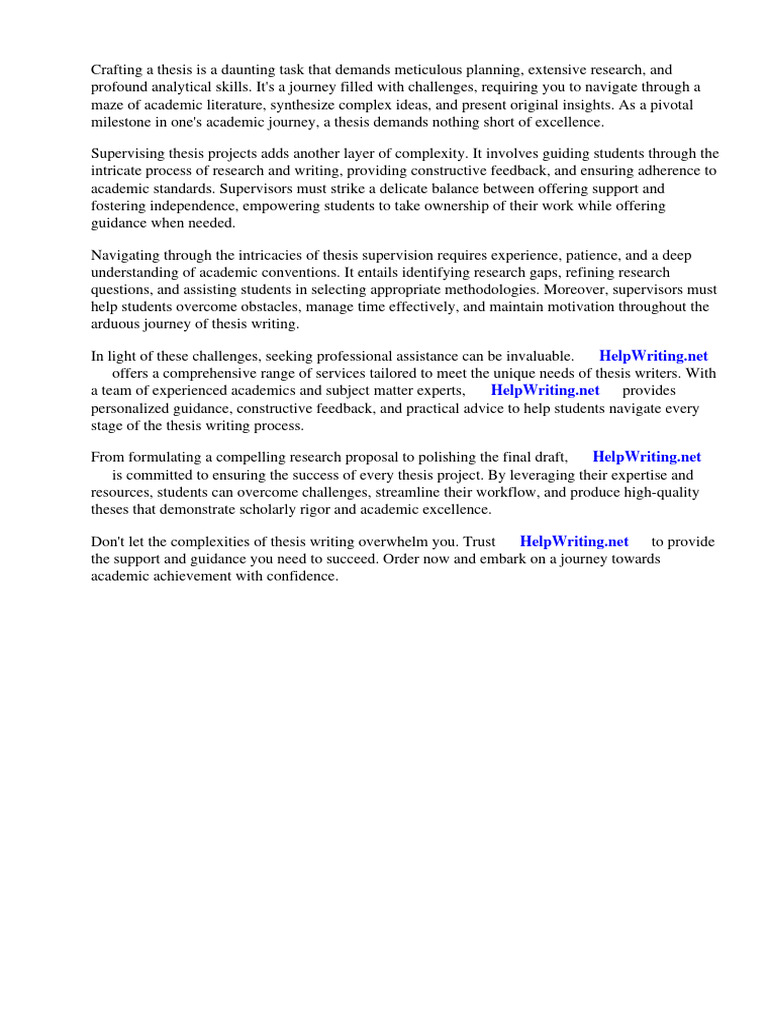 Crafting a thesis is a daunting task that demands meticulous planning, extensive research, and profound analytical skills. It's a journey filled with challenges, requiring you to navigate through a maze of academic literature, synthesize complex ideas, and present original insights. As a pivotal milestone in one's academic journey, a thesis demands nothing short of excellence.

Supervising thesis projects adds another layer of complexity. It involves guiding students through the intricate process of research and writing, providing constructive feedback, and ensuring adherence to academic standards. Supervisors must strike a delicate balance between offering support and fostering independence, empowering students to take ownership of their work while offering guidance when needed.

Navigating through the intricacies of thesis supervision requires experience, patience, and a deep understanding of academic conventions. It entails identifying research gaps, refining research questions, and assisting students in selecting appropriate methodologies. Moreover, supervisors must help students overcome obstacles, manage time effectively, and maintain motivation throughout the arduous journey of thesis writing.

In light of these challenges, seeking professional assistance can be invaluable. HelpWriting.net offers a comprehensive range of services tailored to meet the unique needs of thesis writers. With a team of experienced academics and subject matter experts, HelpWriting.net provides personalized guidance, constructive feedback, and practical advice to help students navigate every stage of the thesis writing process.

From formulating a compelling research proposal to polishing the final draft, HelpWriting.net is committed to ensuring the success of every thesis project. By leveraging their expertise and resources, students can overcome challenges, streamline their workflow, and produce high-quality theses that demonstrate scholarly rigor and academic excellence.

Don't let the complexities of thesis writing overwhelm you. Trust HelpWriting.net to provide the support and guidance you need to succeed. Order now and embark on a journey towards academic achievement with confidence.